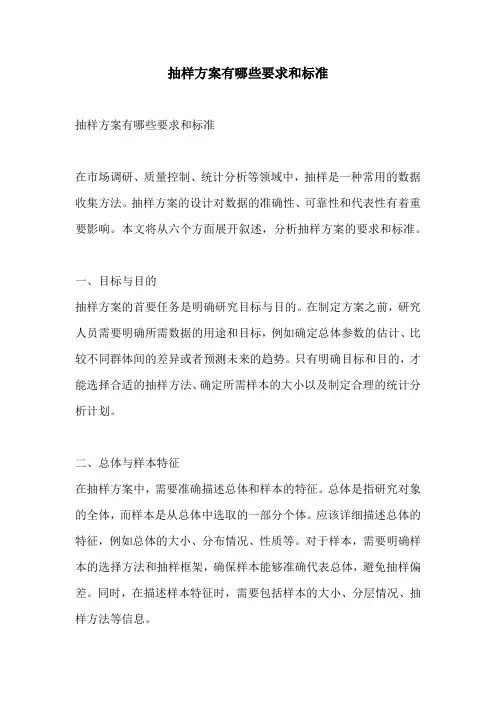 抽样方案有哪些要求和标准

抽样方案有哪些要求和标准

在市场调研、质量控制、统计分析等领域中，抽样是一种常用的数据收集方法。抽样方案的设计对数据的准确性、可靠性和代表性有着重要影响。本文将从六个方面展开叙述，分析抽样方案的要求和标准。

一、目标与目的
抽样方案的首要任务是明确研究目标与目的。在制定方案之前，研究人员需要明确所需数据的用途和目标，例如确定总体参数的估计、比较不同群体间的差异或者预测未来的趋势。只有明确目标和目的，才能选择合适的抽样方法、确定所需样本的大小以及制定合理的统计分析计划。

二、总体与样本特征
在抽样方案中，需要准确描述总体和样本的特征。总体是指研究对象的全体，而样本是从总体中选取的一部分个体。应该详细描述总体的特征，例如总体的大小、分布情况、性质等。对于样本，需要明确样本的选择方法和抽样框架，确保样本能够准确代表总体，避免抽样偏差。同时，在描述样本特征时，需要包括样本的大小、分层情况、抽样方法等信息。